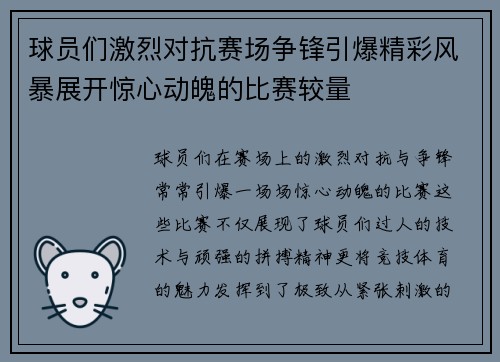 球员们激烈对抗赛场争锋引爆精彩风暴展开惊心动魄的比赛较量

球员们在赛场上的激烈对抗与争锋常常引爆一场场惊心动魄的比赛这些比赛不仅展现了球员们过人的技术与顽强的拼搏精神更将竞技体育的魅力发挥到了极致从紧张刺激的